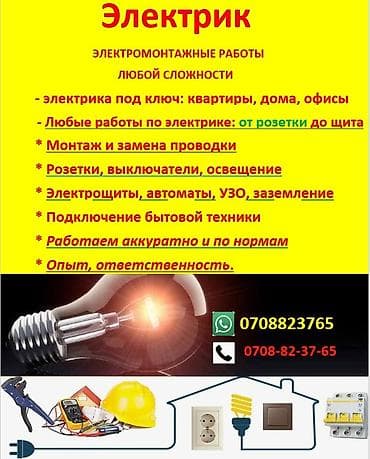 Электрик

ЭЛЕКТРОМОНТАЖНЫЕ РАБОТЫ
ЛЮБОЙ СЛОЖНОСТИ

- электрика под ключ: квартиры, дома, офисы
- Любые работы по электрике: от розетки до щита
* Монтаж и замена проводки
* Розетки, выключатели, освещение
* Электрощиты, автоматы, УЗО, заземление
* Подключение бытовой техники
* Работаем аккуратно и по нормам
* Опыт, ответственность.

0708823765
0708-82-37-65